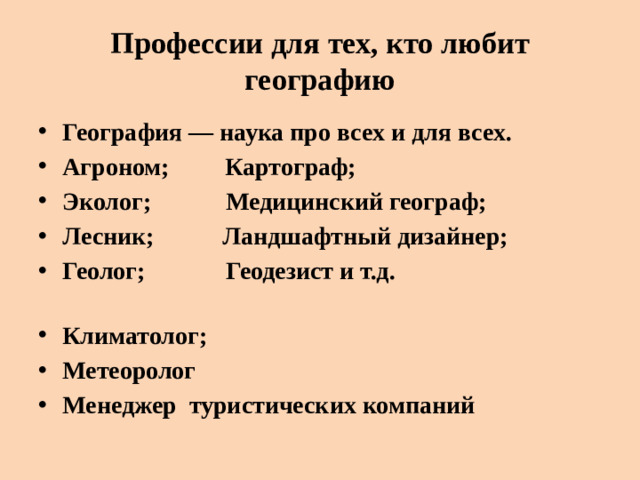 Профессии для тех, кто любит географию

• География — наука про всех и для всех.
• Агроном; Картограф;
• Эколог; Медицинский географ;
• Лесник; Ландшафтный дизайнер;
• Геолог; Геодезист и т.д.

• Климатолог;
• Метеоролог
• Менеджер туристических компаний